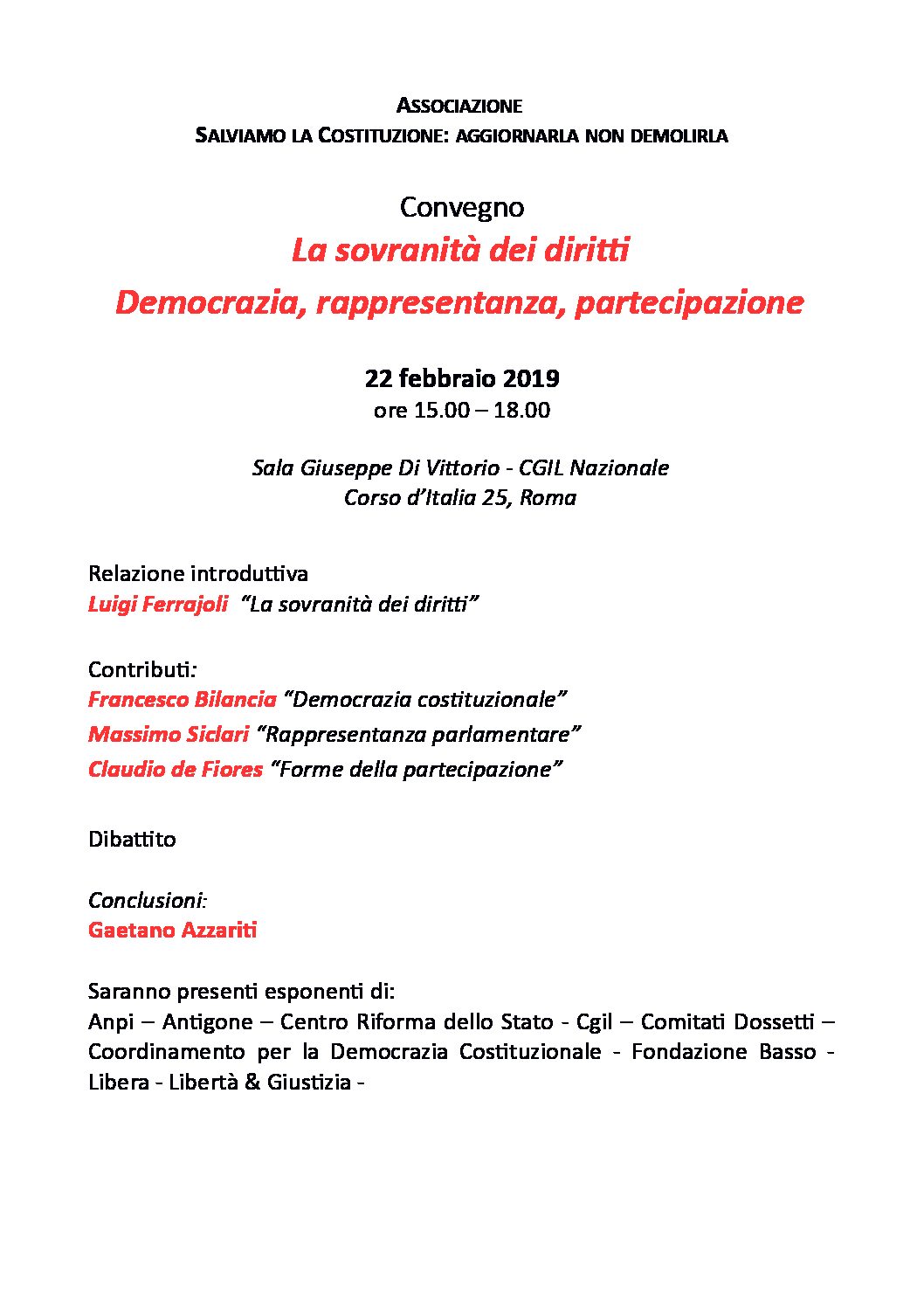 ASSOCIAZIONE
SALVIAMO LA COSTITUZIONE: AGGIORNARLA NON DEMOLIRLA

Convegno
La sovranità dei diritti
Democrazia, rappresentanza, partecipazione

22 febbraio 2019
ore 15.00 – 18.00

Sala Giuseppe Di Vittorio - CGIL Nazionale
Corso d'Italia 25, Roma

Relazione introduttiva
Luigi Ferrajoli "La sovranità dei diritti"

Contributi:
Francesco Bilancia "Democrazia costituzionale"
Massimo Siclari "Rappresentanza parlamentare"
Claudio de Fiores "Forme della partecipazione"

Dibattito

Conclusioni:
Gaetano Azzariti

Saranno presenti esponenti di:
Anpi – Antigone – Centro Riforma dello Stato - Cgil – Comitati Dossetti – Coordinamento per la Democrazia Costituzionale - Fondazione Basso - Libera - Libertà & Giustizia -